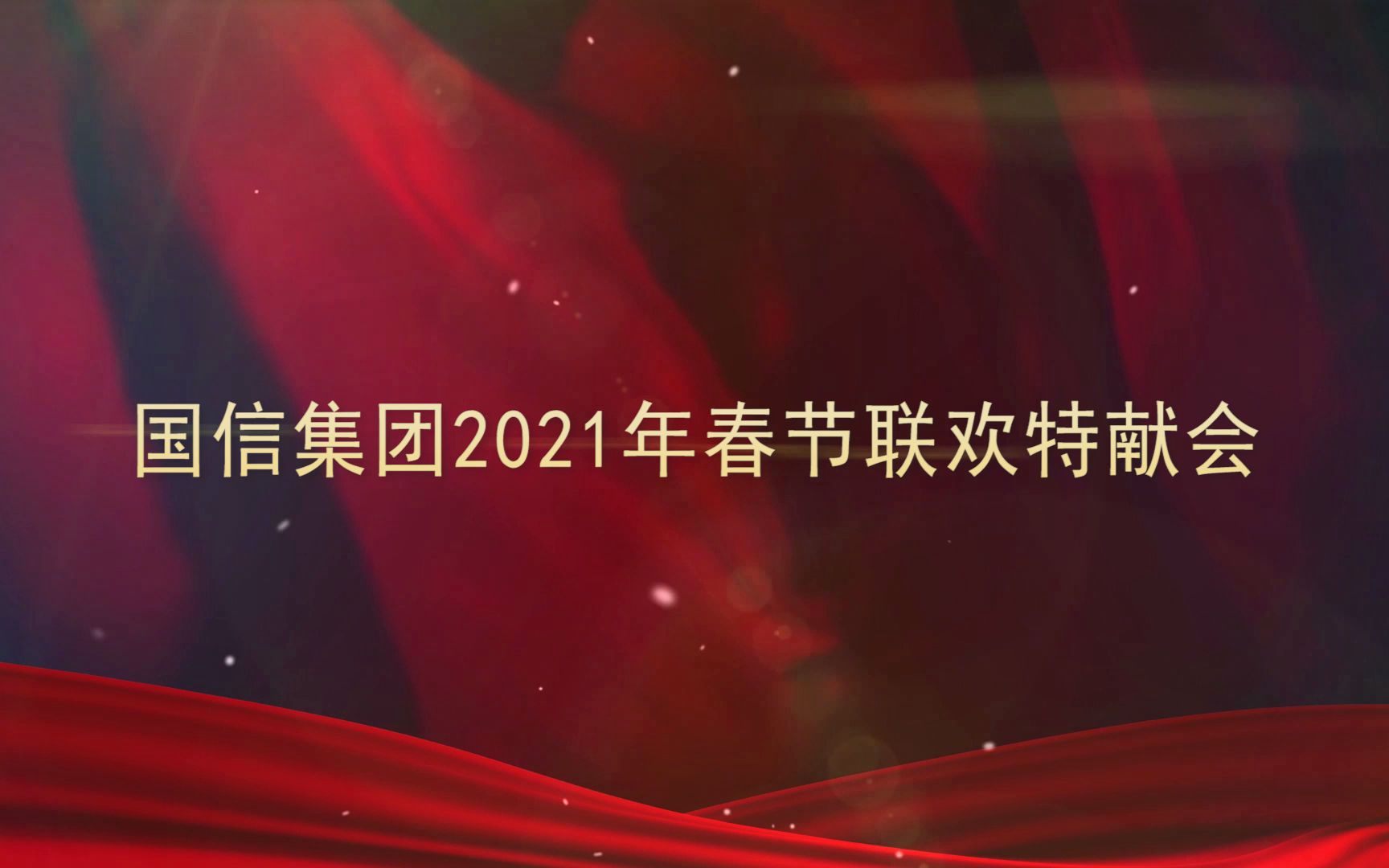 国信集团2021年春节联欢特献会